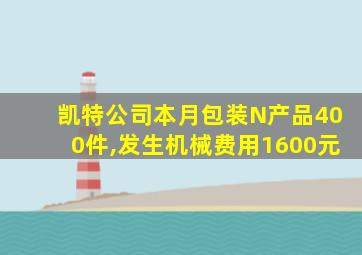 凯特公司本月包装N产品400件,发生机械费用1600元